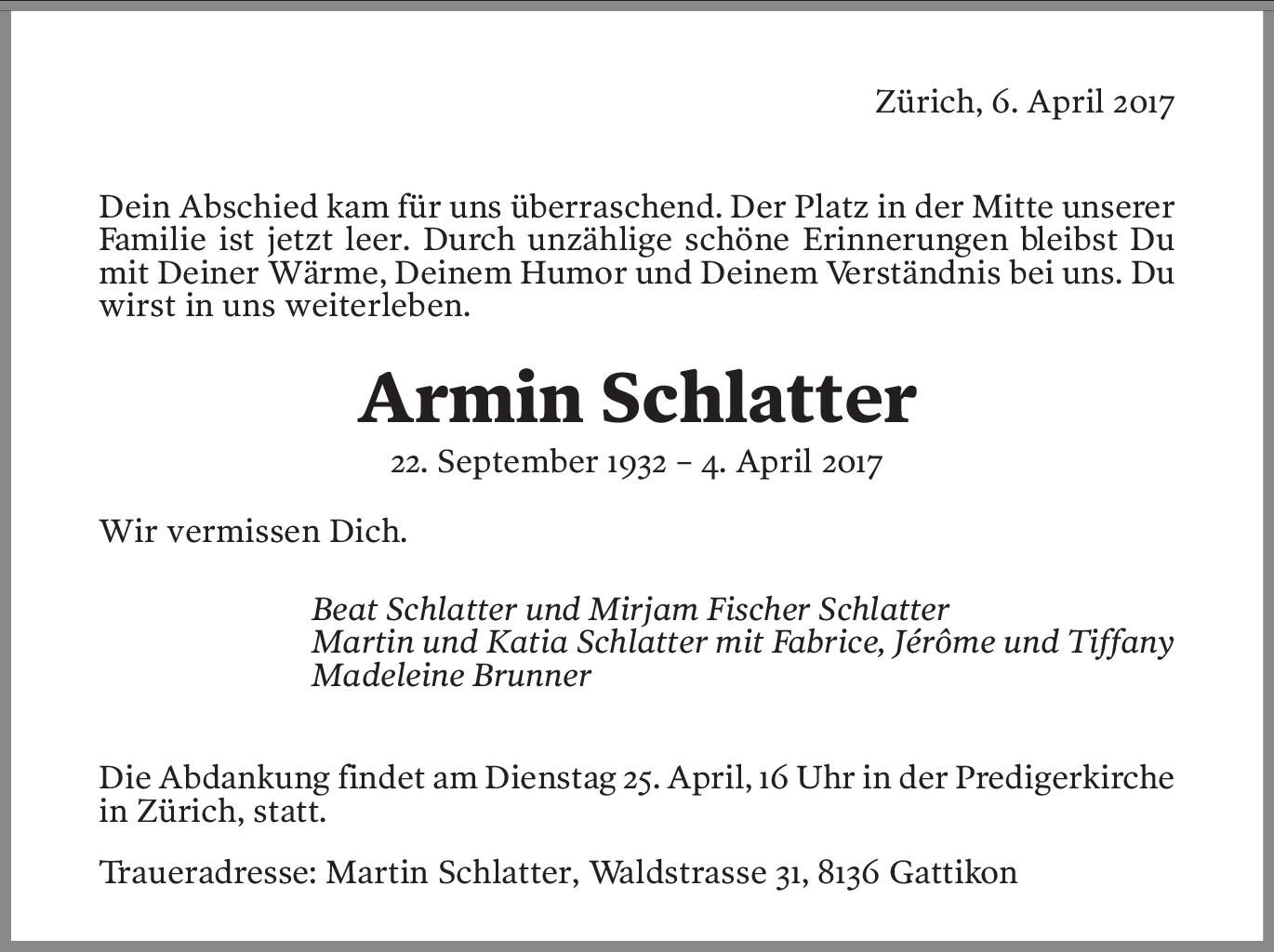 Zürich, 6. April 2017

Dein Abschied kam für uns überraschend. Der Platz in der Mitte unserer Familie ist jetzt leer. Durch unzählige schöne Erinnerungen bleibst Du mit Deiner Wärme, Deinem Humor und Deinem Verständnis bei uns. Du wirst in uns weiterleben.

Armin Schlatter

22. September 1932 – 4. April 2017

Wir vermissen Dich.

Beat Schlatter und Mirjam Fischer Schlatter
Martin und Katia Schlatter mit Fabrice, Jérôme und Tiffany
Madeleine Brunner

Die Abdankung findet am Dienstag 25. April, 16 Uhr in der Predigerkirche in Zürich, statt.

Traueradresse: Martin Schlatter, Waldstrasse 31, 8136 Gattikon